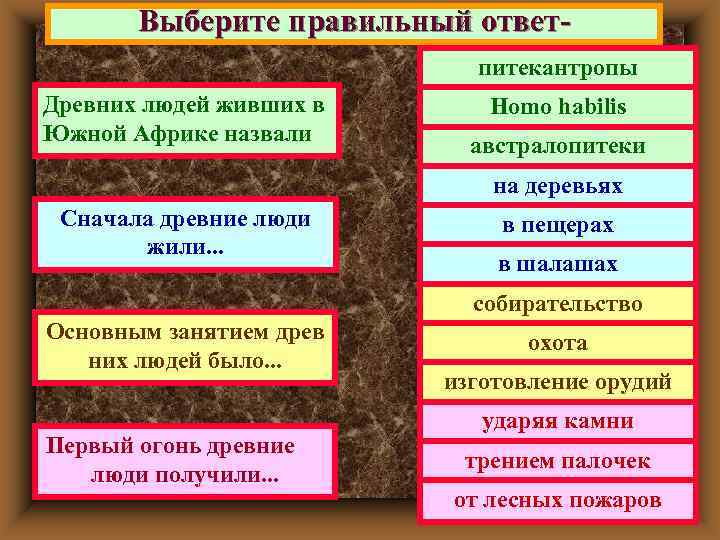 Выберите правильный ответ-

Древних людей живших в Южной Африке назвали

Сначала древние люди жили...

Основным занятием древ них людей было...

Первый огонь древние люди получили...

питекантропы

Homo habilis

австралопитеки

на деревьях

в пещерах

в шалашах

собирательство

охота

изготовление орудий

ударяя камни

трением палочек

от лесных пожаров